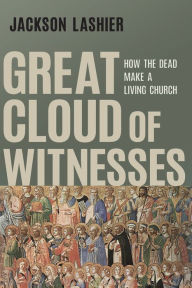 JACKSON LASHIER

GREAT CLOUD OF WITNESSES

HOW THE DEAD MAKE A LIVING CHURCH